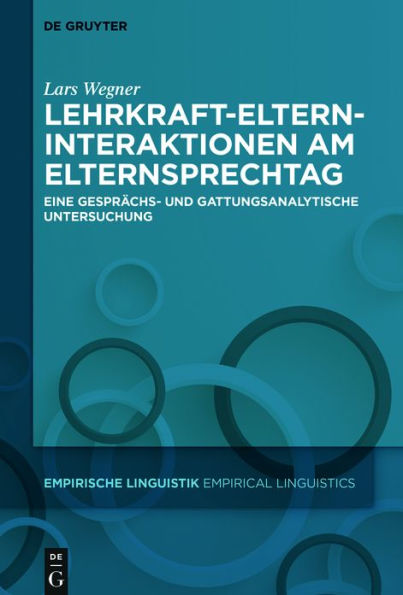 DE GRUYTER

Lars Wegner

LEHRKRAFT-ELTERN-INTERAKTIONEN AM ELTERNSPRECHTAG

EINE GESPRÄCHS- UND GATTUNGSANALYTISCHE UNTERSUCHUNG

EMPIRISCHE LINGUISTIK EMPIRICAL LINGUISTICS

DE G